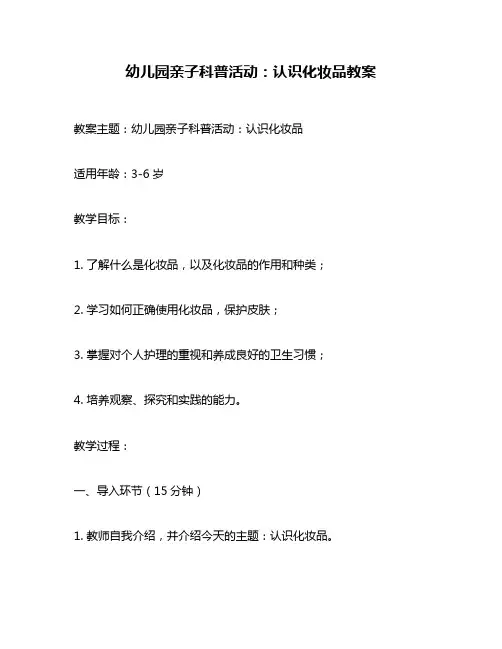 幼儿园亲子科普活动：认识化妆品教案

教案主题：幼儿园亲子科普活动：认识化妆品

适用年龄：3-6 岁

教学目标：

1. 了解什么是化妆品，以及化妆品的作用和种类；

2. 学习如何正确使用化妆品，保护皮肤；

3. 掌握对个人护理的重视和养成良好的卫生习惯；

4. 培养观察、探究和实践的能力。

教学过程：

一、导入环节（15 分钟）

1. 教师自我介绍，并介绍今天的主题：认识化妆品。